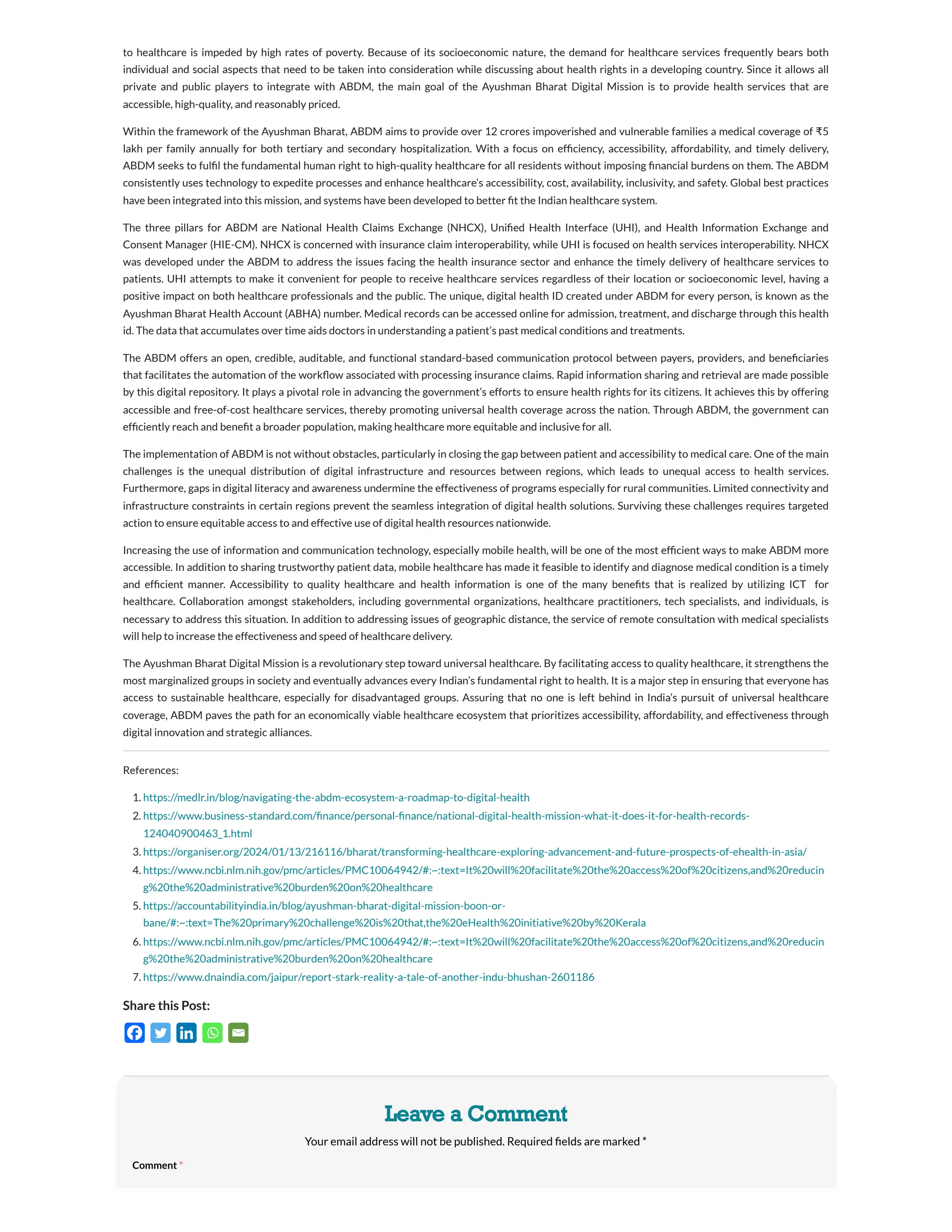 to healthcare is impeded by high rates of poverty. Because of its socioeconomic nature, the demand for healthcare services frequently bears both individual and social aspects that need to be taken into consideration while discussing about health rights in a developing country. Since it allows all private and public players to integrate with ABDM, the main goal of the Ayushman Bharat Digital Mission is to provide health services that are accessible, high-quality, and reasonably priced.

Within the framework of the Ayushman Bharat, ABDM aims to provide over 12 crores impoverished and vulnerable families a medical coverage of ₹5 lakh per family annually for both tertiary and secondary hospitalization. With a focus on efficiency, accessibility, affordability, and timely delivery, ABDM seeks to fulfil the fundamental human right to high-quality healthcare for all residents without imposing financial burdens on them. The ABDM consistently uses technology to expedite processes and enhance healthcare's accessibility, cost, availability, inclusivity, and safety. Global best practices have been integrated into this mission, and systems have been developed to better fit the Indian healthcare system.

The three pillars for ABDM are National Health Claims Exchange (NHCX), Unified Health Interface (UHI), and Health Information Exchange and Consent Manager (HIE-CM). NHCX is concerned with insurance claim interoperability, while UHI is focused on health services interoperability. NHCX was developed under the ABDM to address the issues facing the health insurance sector and enhance the timely delivery of healthcare services to patients. UHI attempts to make it convenient for people to receive healthcare services regardless of their location or socioeconomic level, having a positive impact on both healthcare professionals and the public. The unique, digital health ID created under ABDM for every person, is known as the Ayushman Bharat Health Account (ABHA) number. Medical records can be accessed online for admission, treatment, and discharge through this health id. The data that accumulates over time aids doctors in understanding a patient's past medical conditions and treatments.

The ABDM offers an open, credible, auditable, and functional standard-based communication protocol between payers, providers, and beneficiaries that facilitates the automation of the workflow associated with processing insurance claims. Rapid information sharing and retrieval are made possible by this digital repository. It plays a pivotal role in advancing the government's efforts to ensure health rights for its citizens. It achieves this by offering accessible and free-of-cost healthcare services, thereby promoting universal health coverage across the nation. Through ABDM, the government can efficiently reach and benefit a broader population, making healthcare more equitable and inclusive for all.

The implementation of ABDM is not without obstacles, particularly in closing the gap between patient and accessibility to medical care. One of the main challenges is the unequal distribution of digital infrastructure and resources between regions, which leads to unequal access to health services. Furthermore, gaps in digital literacy and awareness undermine the effectiveness of programs especially for rural communities. Limited connectivity and infrastructure constraints in certain regions prevent the seamless integration of digital health solutions. Surviving these challenges requires targeted action to ensure equitable access to and effective use of digital health resources nationwide.

Increasing the use of information and communication technology, especially mobile health, will be one of the most efficient ways to make ABDM more accessible. In addition to sharing trustworthy patient data, mobile healthcare has made it feasible to identify and diagnose medical condition is a timely and efficient manner. Accessibility to quality healthcare and health information is one of the many benefits that is realized by utilizing ICT for healthcare. Collaboration amongst stakeholders, including governmental organizations, healthcare practitioners, tech specialists, and individuals, is necessary to address this situation. In addition to addressing issues of geographic distance, the service of remote consultation with medical specialists will help to increase the effectiveness and speed of healthcare delivery.

The Ayushman Bharat Digital Mission is a revolutionary step toward universal healthcare. By facilitating access to quality healthcare, it strengthens the most marginalized groups in society and eventually advances every Indian's fundamental right to health. It is a major step in ensuring that everyone has access to sustainable healthcare, especially for disadvantaged groups. Assuring that no one is left behind in India's pursuit of universal healthcare coverage, ABDM paves the path for an economically viable healthcare ecosystem that prioritizes accessibility, affordability, and effectiveness through digital innovation and strategic alliances.

References:

1. https://medlr.in/blog/navigating-the-abdm-ecosystem-a-roadmap-to-digital-health
2. https://www.business-standard.com/finance/personal-finance/national-digital-health-mission-what-it-does-it-for-health-records-124040900463_1.html
3. https://organiser.org/2024/01/13/216116/bharat/transforming-healthcare-exploring-advancement-and-future-prospects-of-ehealth-in-asia/
4. https://www.ncbi.nlm.nih.gov/pmc/articles/PMC10064942/#:~:text=It%20will%20facilitate%20the%20access%20of%20citizens,and%20reducing%20the%20administrative%20burden%20on%20healthcare
5. https://accountabilityindia.in/blog/ayushman-bharat-digital-mission-boon-or-bane/#:~:text=The%20primary%20challenge%20is%20that,the%20eHealth%20initiative%20by%20Kerala
6. https://www.ncbi.nlm.nih.gov/pmc/articles/PMC10064942/#:~:text=It%20will%20facilitate%20the%20access%20of%20citizens,and%20reducing%20the%20administrative%20burden%20on%20healthcare
7. https://www.dnaindia.com/jaipur/report-stark-reality-a-tale-of-another-indu-bhushan-2601186

Share this Post:

Leave a Comment

Your email address will not be published. Required fields are marked *

Comment *